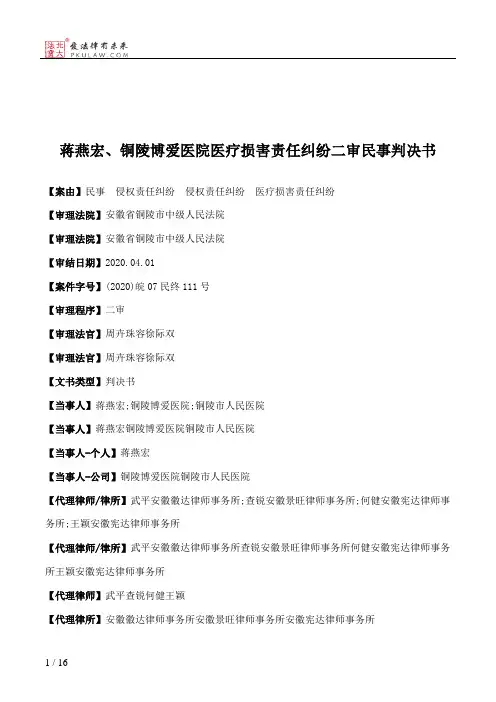 北大法宝 发法律有未来 PKULAW.COM

蒋燕宏、铜陵博爱医院医疗损害责任纠纷二审民事判决书

【案由】民事 侵权责任纠纷 侵权责任纠纷 医疗损害责任纠纷

【审理法院】安徽省铜陵市中级人民法院

【审理法院】安徽省铜陵市中级人民法院

【审结日期】2020.04.01

【案件字号】(2020)皖07民终111号

【审理程序】二审

【审理法官】周卉珠容徐际双

【审理法官】周卉珠容徐际双

【文书类型】判决书

【当事人】蒋燕宏;铜陵博爱医院;铜陵市人民医院

【当事人】蒋燕宏铜陵博爱医院铜陵市人民医院

【当事人-个人】蒋燕宏

【当事人-公司】铜陵博爱医院铜陵市人民医院

【代理律师/律所】武平安徽徽达律师事务所;查锐安徽景旺律师事务所;何健安徽宪达律师事务所;王颖安徽宪达律师事务所

【代理律师/律所】武平安徽徽达律师事务所查锐安徽景旺律师事务所何健安徽宪达律师事务所王颖安徽宪达律师事务所

【代理律师】武平查锐何健王颖

【代理律所】安徽徽达律师事务所安徽景旺律师事务所安徽宪达律师事务所

1 / 16